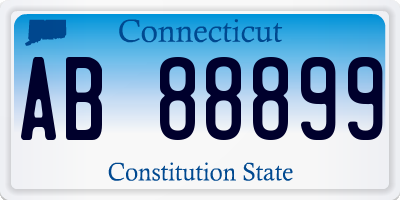 Connecticut

AB 88899

Constitution State